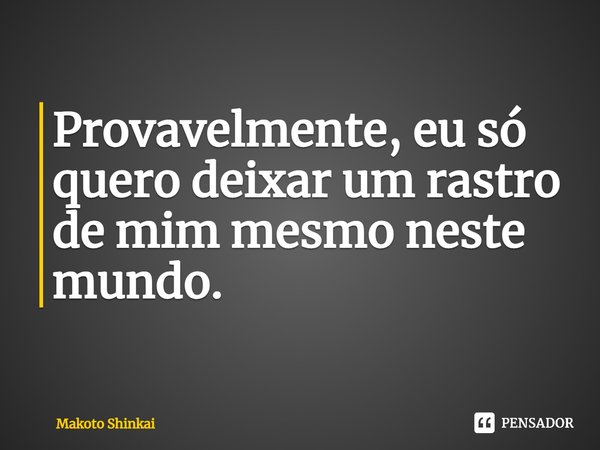 Provavelmente, eu só quero deixar um rastro de mim mesmo neste mundo.

Makoto Shinkai

PENSADOR